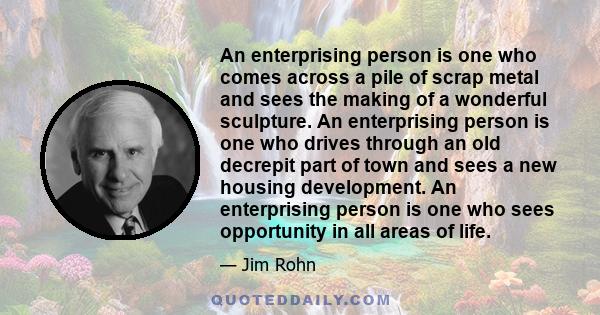 An enterprising person is one who comes across a pile of scrap metal and sees the making of a wonderful sculpture. An enterprising person is one who drives through an old decrepit part of town and sees a new housing development. An enterprising person is one who sees opportunity in all areas of life.

— Jim Rohn

QUOTEDDAILY.COM